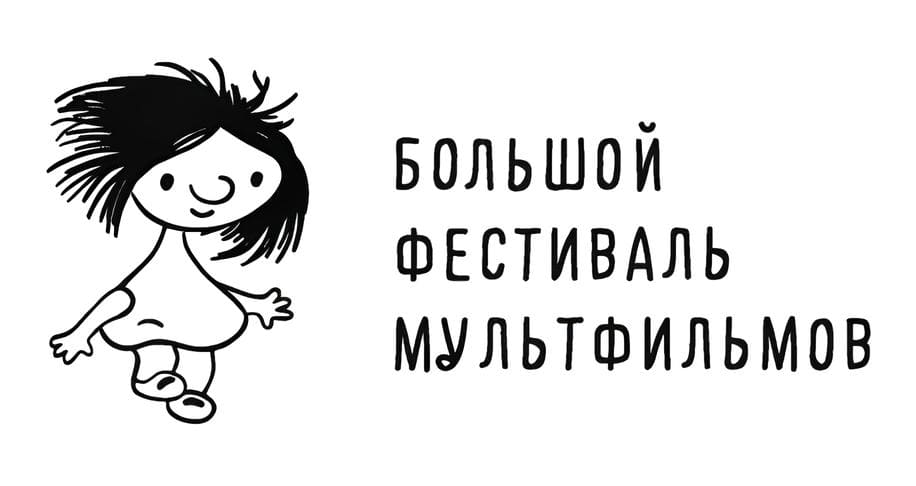 БОЛЬШОЙ
ФЕСТИВАЛЬ
МУЛЬТФИЛЬМОВ